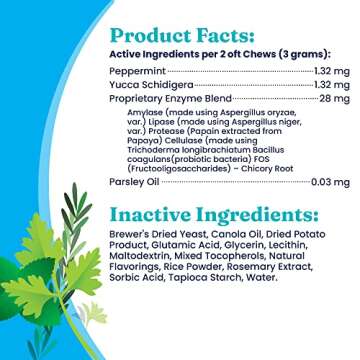 Product Facts:
Active Ingredients per 2 oft Chews (3 grams):

Peppermint 1.32 mg
Yucca Schidigera 1.32 mg
Proprietary Enzyme Blend 28 mg

Amylase (made using Aspergillus oryzae, var.) Lipase (made using Aspergillus niger, var.) Protease (Papain extracted from Papaya) Cellulase (made using Trichoderma longibrachiatum Bacillus coagulans(probiotic bacteria) FOS (Fructooligosaccharides) – Chicory Root

Parsley Oil 0.03 mg

Inactive Ingredients:
Brewer's Dried Yeast, Canola Oil, Dried Potato Product, Glutamic Acid, Glycerin, Lecithin, Maltodextrin, Mixed Tocopherols, Natural Flavorings, Rice Powder, Rosemary Extract, Sorbic Acid, Tapioca Starch, Water.